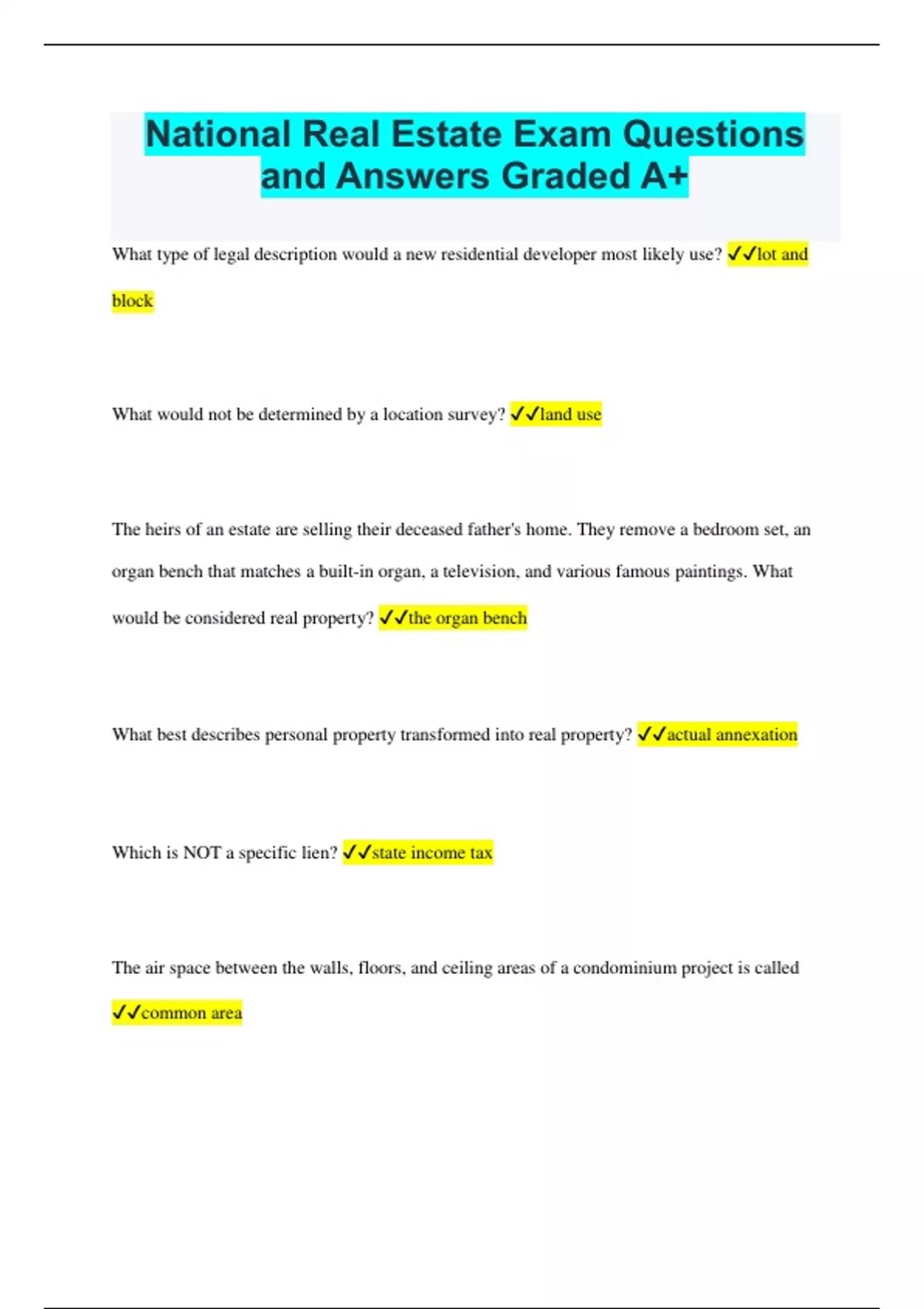 National Real Estate Exam Questions and Answers Graded A+

What type of legal description would a new residential developer most likely use? ✓✓lot and block

What would not be determined by a location survey? ✓✓land use

The heirs of an estate are selling their deceased father's home. They remove a bedroom set, an organ bench that matches a built-in organ, a television, and various famous paintings. What would be considered real property? ✓✓the organ bench

What best describes personal property transformed into real property? ✓✓actual annexation

Which is NOT a specific lien? ✓✓state income tax

The air space between the walls, floors, and ceiling areas of a condominium project is called ✓✓common area